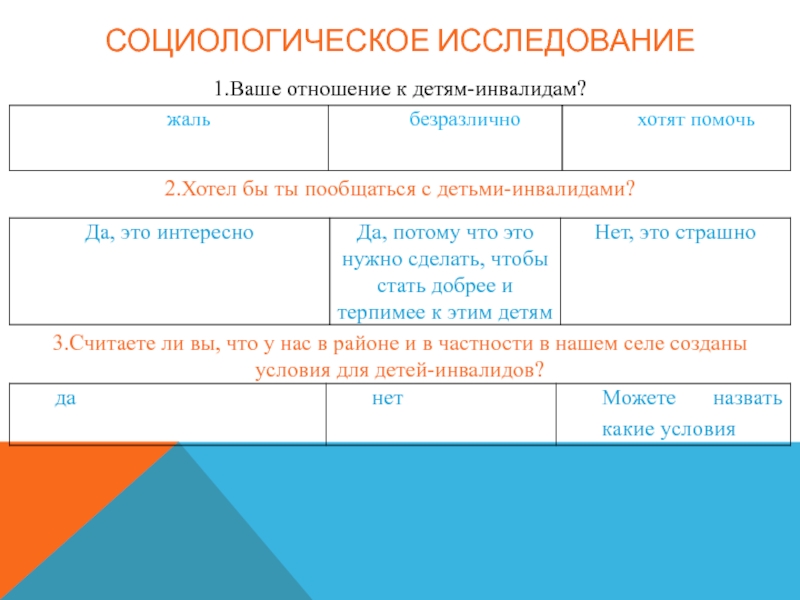 СОЦИОЛОГИЧЕСКОЕ ИССЛЕДОВАНИЕ

1.Ваше отношение к детям-инвалидам?

| жаль | безразлично | хотят помочь |
|---|---|---|

2.Хотел бы ты пообщаться с детьми-инвалидами?

| Да, это интересно | Да, потому что это нужно сделать, чтобы стать добрее и терпимее к этим детям | Нет, это страшно |
|---|---|---|

3.Считаете ли вы, что у нас в районе и в частности в нашем селе созданы условия для детей-инвалидов?

| да | нет | Можете назвать какие условия |
|---|---|---|